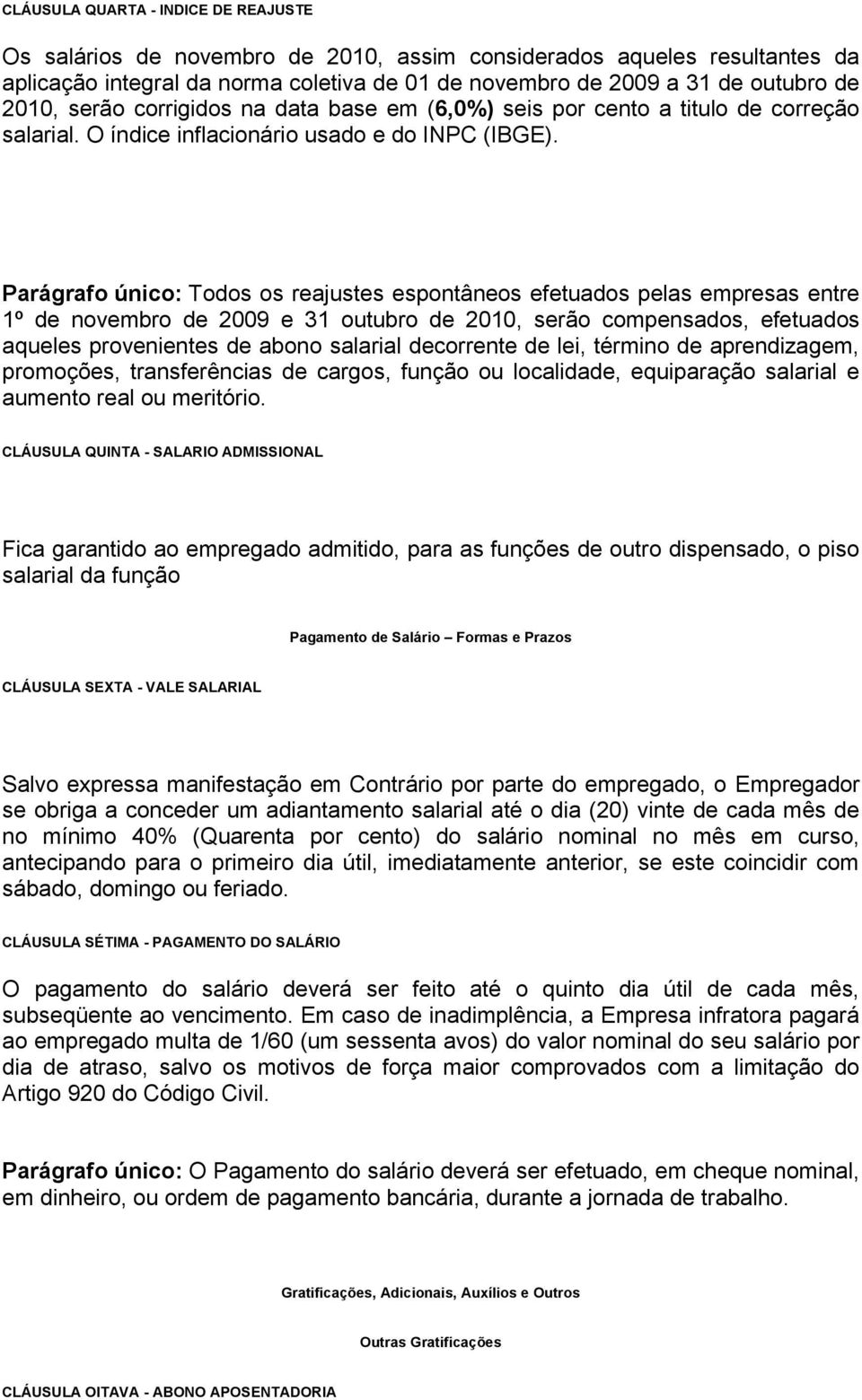 CLÁUSULA QUARTA - INDICE DE REAJUSTE

Os salários de novembro de 2010, assim considerados aqueles resultantes da aplicação integral da norma coletiva de 01 de novembro de 2009 a 31 de outubro de 2010, serão corrigidos na data base em (6,0%) seis por cento a titulo de correção salarial. O índice inflacionário usado e do INPC (IBGE).

Parágrafo único: Todos os reajustes espontâneos efetuados pelas empresas entre 1º de novembro de 2009 e 31 outubro de 2010, serão compensados, efetuados aqueles provenientes de abono salarial decorrente de lei, término de aprendizagem, promoções, transferências de cargos, função ou localidade, equiparação salarial e aumento real ou meritório.

CLÁUSULA QUINTA - SALARIO ADMISSIONAL

Fica garantido ao empregado admitido, para as funções de outro dispensado, o piso salarial da função

Pagamento de Salário – Formas e Prazos

CLÁUSULA SEXTA - VALE SALARIAL

Salvo expressa manifestação em Contrário por parte do empregado, o Empregador se obriga a conceder um adiantamento salarial até o dia (20) vinte de cada mês de no mínimo 40% (Quarenta por cento) do salário nominal no mês em curso, antecipando para o primeiro dia útil, imediatamente anterior, se este coincidir com sábado, domingo ou feriado.

CLÁUSULA SÉTIMA - PAGAMENTO DO SALÁRIO

O pagamento do salário deverá ser feito até o quinto dia útil de cada mês, subseqüente ao vencimento. Em caso de inadimplência, a Empresa infratora pagará ao empregado multa de 1/60 (um sessenta avos) do valor nominal do seu salário por dia de atraso, salvo os motivos de força maior comprovados com a limitação do Artigo 920 do Código Civil.

Parágrafo único: O Pagamento do salário deverá ser efetuado, em cheque nominal, em dinheiro, ou ordem de pagamento bancária, durante a jornada de trabalho.

Gratificações, Adicionais, Auxílios e Outros

Outras Gratificações

CLÁUSULA OITAVA - ABONO APOSENTADORIA